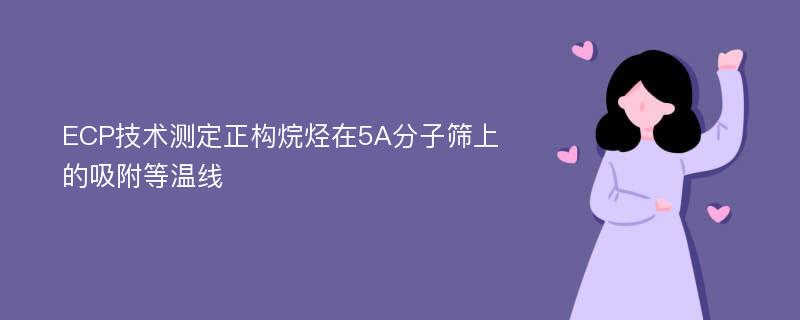 ECP技术测定正构烷烃在5A分子筛上的吸附等温线